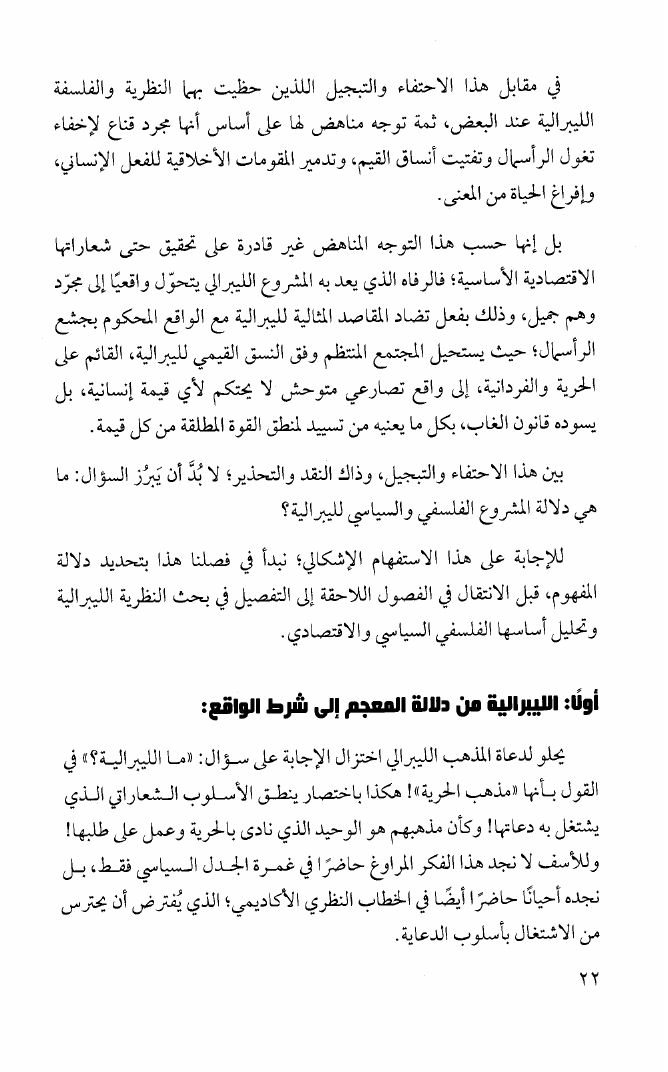 في مقابل هذا الاحتفاء والتبجيل اللذين حظيت بهما النظرية والفلسفة الليبرالية عند البعض، ثمة توجه مناهض لها على أساس أنها مجرد قناع لإخفاء تغول الرأسمال وتفتيت أنساق القيم، وتدمير المقومات الأخلاقية للفعل الإنساني، وإفراغ الحياة من المعنى.

بل إنها حسب هذا التوجه المناهض غير قادرة على تحقيق حتى شعاراتها الاقتصادية الأساسية؛ فالرفاه الذي يعد به المشروع الليبرالي يتحوّل واقعيًا إلى مجرّد وهم جميل، وذلك بفعل تضاد المقاصد المثالية لليبرالية مع الواقع المحكوم بجشع الرأسمال؛ حيث يستحيل المجتمع المنتظم وفق النسق القيمي لليبرالية، القائم على الحرية والفردانية، إلى واقع تصارعي متوحش لا يحتكم لأي قيمة إنسانية، بل يسوده قانون الغاب، بكل ما يعنيه من تسييد لمنطق القوة المطلقة من كل قيمة.

بين هذا الاحتفاء والتبجيل، وذاك النقد والتحذير؛ لا بُدَّ أن يَبرُز السؤال: ما هي دلالة المشروع الفلسفي والسياسي لليبرالية؟

للإجابة على هذا الاستفهام الإشكالي؛ نبدأ في فصلنا هذا بتحديد دلالة المفهوم، قبل الانتقال في الفصول اللاحقة إلى التفصيل في بحث النظرية الليبرالية وتحليل أساسها الفلسفي السياسي والاقتصادي.

أولًا: الليبرالية من دلالة المعجم إلى شرط الواقع:

يحلو لدعاة المذهب الليبرالي اختزال الإجابة على سؤال: «ما الليبرالية؟» في القول بأنها «مذهب الحرية»! هكذا باختصار ينطق الأسلوب الشعاراتي الذي يشتغل به دعاتها! وكأن مذهبهم هو الوحيد الذي نادى بالحرية وعمل على طلبها! وللأسف لا نجد هذا الفكر المراوغ حاضرًا في غمرة الجدل السياسي فقط، بل نجده أحيانًا حاضرًا أيضًا في الخطاب النظري الأكاديمي؛ الذي يُفترض أن يحترس من الاشتغال بأسلوب الدعاية.

٢٢